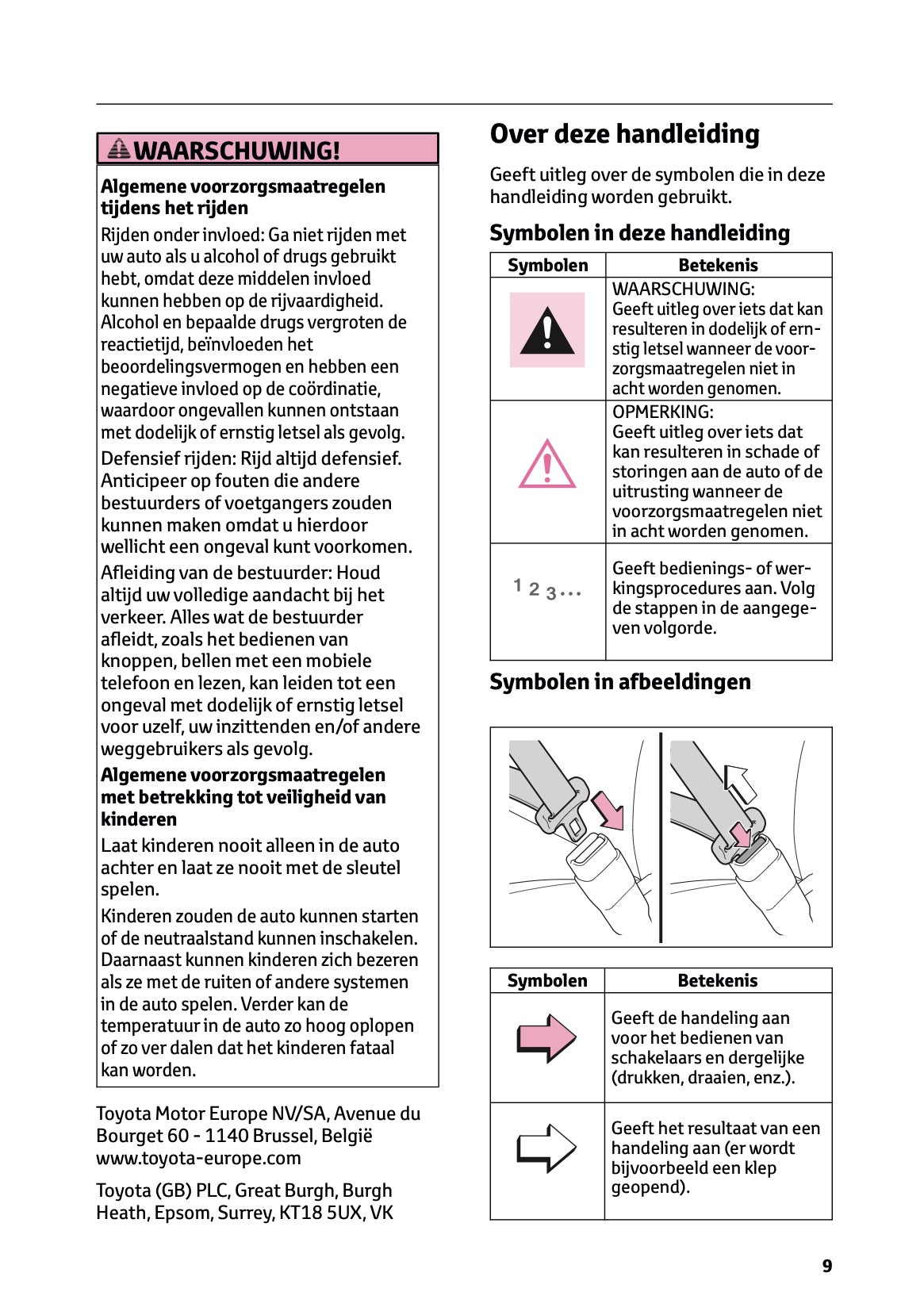 WAARSCHUWING!

Algemene voorzorgsmaatregelen tijdens het rijden

Rijden onder invloed: Ga niet rijden met uw auto als u alcohol of drugs gebruikt hebt, omdat deze middelen invloed kunnen hebben op de rijvaardigheid. Alcohol en bepaalde drugs vergroten de reactietijd, beïnvloeden het beoordelingsvermogen en hebben een negatieve invloed op de coördinatie, waardoor ongevallen kunnen ontstaan met dodelijk of ernstig letsel als gevolg.

Defensief rijden: Rijd altijd defensief. Anticipeer op fouten die andere bestuurders of voetgangers zouden kunnen maken omdat u hierdoor wellicht een ongeval kunt voorkomen.

Afleiding van de bestuurder: Houd altijd uw volledige aandacht bij het verkeer. Alles wat de bestuurder afleidt, zoals het bedienen van knoppen, bellen met een mobiele telefoon en lezen, kan leiden tot een ongeval met dodelijk of ernstig letsel voor uzelf, uw inzittenden en/of andere weggebruikers als gevolg.

Algemene voorzorgsmaatregelen met betrekking tot veiligheid van kinderen

Laat kinderen nooit alleen in de auto achter en laat ze nooit met de sleutel spelen.

Kinderen zouden de auto kunnen starten of de neutraalstand kunnen inschakelen. Daarnaast kunnen kinderen zich bezeren als ze met de ruiten of andere systemen in de auto spelen. Verder kan de temperatuur in de auto zo hoog oplopen of zo ver dalen dat het kinderen fataal kan worden.

Toyota Motor Europe NV/SA, Avenue du Bourget 60 - 1140 Brussel, België www.toyota-europe.com

Toyota (GB) PLC, Great Burgh, Burgh Heath, Epsom, Surrey, KT18 5UX, VK

Over deze handleiding

Geeft uitleg over de symbolen die in deze handleiding worden gebruikt.

Symbolen in deze handleiding

| Symbolen | Betekenis |
|---|---|
| | WAARSCHUWING: Geeft uitleg over iets dat kan resulteren in dodelijk of ernstig letsel wanneer de voorzorgsmaatregelen niet in acht worden genomen. |
| | OPMERKING: Geeft uitleg over iets dat kan resulteren in schade of storingen aan de auto of de uitrusting wanneer de voorzorgsmaatregelen niet in acht worden genomen. |
| 1 2 3... | Geeft bedienings- of werkingsprocedures aan. Volg de stappen in de aangegeven volgorde. |

Symbolen in afbeeldingen

| Symbolen | Betekenis |
|---|---|
| | Geeft de handeling aan voor het bedienen van schakelaars en dergelijke (drukken, draaien, enz.). |
| | Geeft het resultaat van een handeling aan (er wordt bijvoorbeeld een klep geopend). |

9